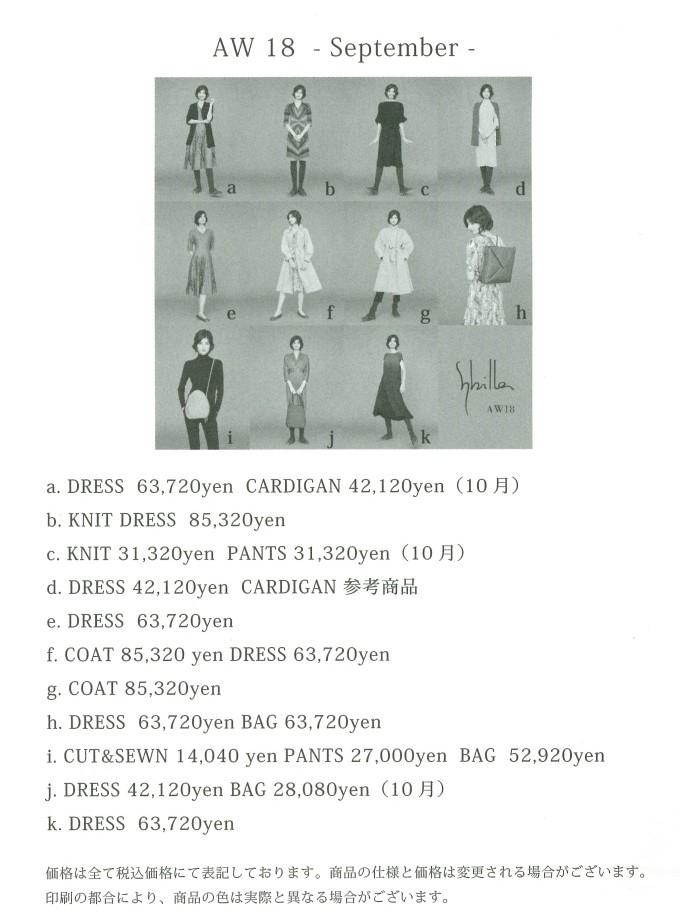 AW 18 - September -

a

b

c

d

e

f

g

h

i

j

k

Sybilla
AW18

a. DRESS 63,720yen CARDIGAN 42,120yen（10月）

b. KNIT DRESS 85,320yen

c. KNIT 31,320yen PANTS 31,320yen（10月）

d. DRESS 42,120yen CARDIGAN 参考商品

e. DRESS 63,720yen

f. COAT 85,320 yen DRESS 63,720yen

g. COAT 85,320yen

h. DRESS 63,720yen BAG 63,720yen

i. CUT&SEWN 14,040 yen PANTS 27,000yen BAG 52,920yen

j. DRESS 42,120yen BAG 28,080yen（10月）

k. DRESS 63,720yen

価格は全て税込価格にて表記しております。商品の仕様と価格は変更される場合がございます。
印刷の都合により、商品の色は実際と異なる場合がございます。